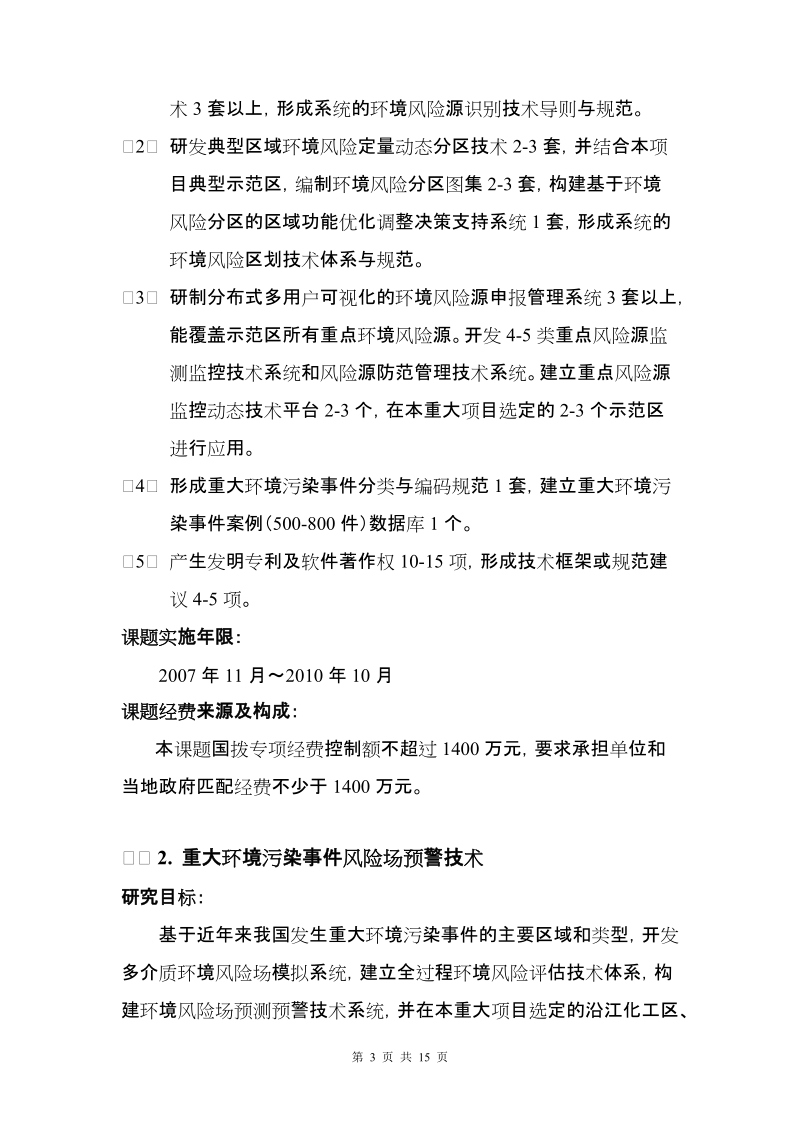 术 3 套以上，形成系统的环境风险源识别技术导则与规范。

□2□ 研发典型区域环境风险定量动态分区技术 2-3 套，并结合本项目典型示范区，编制环境风险分区图集 2-3 套，构建基于环境风险分区的区域功能优化调整决策支持系统 1 套，形成系统的环境风险区划技术体系与规范。

□3□ 研制分布式多用户可视化的环境风险源申报管理系统 3 套以上，能覆盖示范区所有重点环境风险源。开发 4-5 类重点风险源监测监控技术系统和风险源防范管理技术系统。建立重点风险源监控动态技术平台 2-3 个，在本重大项目选定的 2-3 个示范区进行应用。

□4□ 形成重大环境污染事件分类与编码规范 1 套，建立重大环境污染事件案例（500-800 件）数据库 1 个。

□5□ 产生发明专利及软件著作权 10-15 项，形成技术框架或规范建议 4-5 项。

课题实施年限：

2007 年 11 月～2010 年 10 月

课题经费来源及构成：

本课题国拨专项经费控制额不超过 1400 万元，要求承担单位和当地政府匹配经费不少于 1400 万元。

□□ 2. 重大环境污染事件风险场预警技术

研究目标：

基于近年来我国发生重大环境污染事件的主要区域和类型，开发多介质环境风险场模拟系统，建立全过程环境风险评估技术体系，构建环境风险场预测预警技术系统，并在本重大项目选定的沿江化工区、

第 3 页 共 15 页